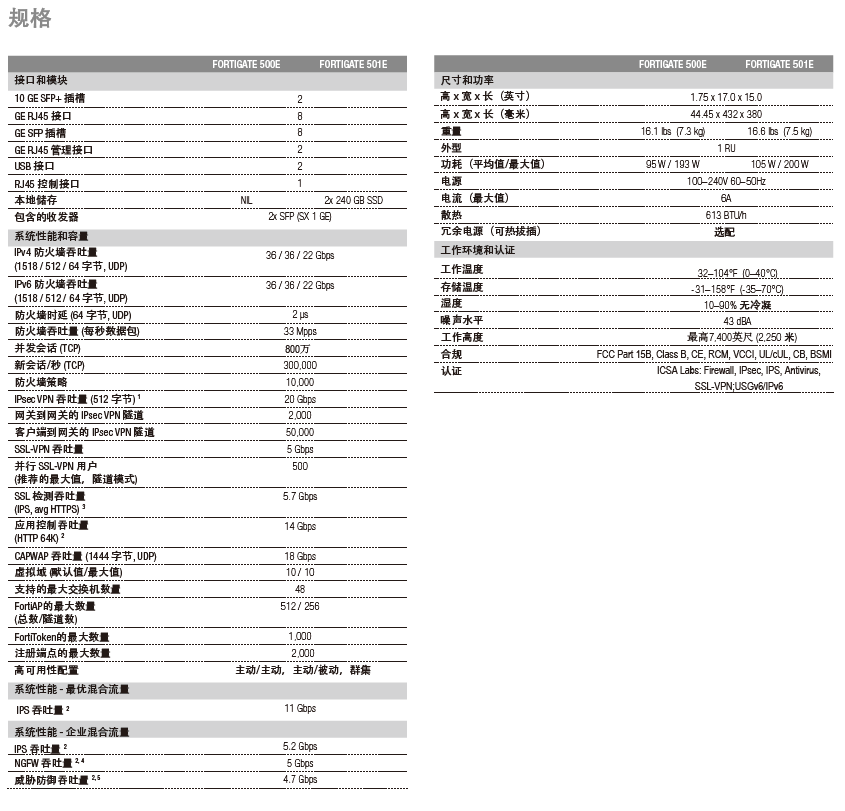 规格

| | FORTIGATE 500E | FORTIGATE 501E |
|---|---|---|
| 接口和模块 | | |
| 10 GE SFP+ 插槽 | 2 | |
| GE RJ45 接口 | 8 | |
| GE SFP 插槽 | 8 | |
| GE RJ45 管理接口 | 2 | |
| USB 接口 | 2 | |
| RJ45 控制接口 | 1 | |
| 本地储存 | NIL | 2x 240 GB SSD |
| 包含的收发器 | 2x SFP (SX 1 GE) | |
| 系统性能和容量 | | |
| IPv4 防火墙吞吐量 (1518 / 512 / 64 字节, UDP) | 36 / 36 / 22 Gbps | |
| IPv6 防火墙吞吐量 (1518 / 512 / 64 字节, UDP) | 36 / 36 / 22 Gbps | |
| 防火墙时延 (64 字节, UDP) | 2 μs | |
| 防火墙吞吐量 (每秒数据包) | 33 Mpps | |
| 并发会话 (TCP) | 800万 | |
| 新会话/秒 (TCP) | 300,000 | |
| 防火墙策略 | 10,000 | |
| IPsec VPN 吞吐量 (512 字节) $^1$ | 20 Gbps | |
| 网关到网关的 IPsec VPN 隧道 | 2,000 | |
| 客户端到网关的 IPsec VPN 隧道 | 50,000 | |
| SSL-VPN 吞吐量 | 5 Gbps | |
| 并行 SSL-VPN 用户 (推荐的最大值，隧道模式) | 500 | |
| SSL 检测吞吐量 (IPS, avg HTTPS) $^3$ | 5.7 Gbps | |
| 应用控制吞吐量 (HTTP 64K) $^2$ | 14 Gbps | |
| CAPWAP 吞吐量 (1444 字节, UDP) | 18 Gbps | |
| 虚拟域 (默认值/最大值) | 10 / 10 | |
| 支持的最大交换机数量 | 48 | |
| FortiAP的最大数量 (总数/隧道数) | 512 / 256 | |
| FortiToken的最大数量 | 1,000 | |
| 注册端点的最大数量 | 2,000 | |
| 高可用性配置 | 主动/主动，主动/被动，群集 | |
| 系统性能 - 最优混合流量 | | |
| IPS 吞吐量 $^2$ | 11 Gbps | |
| 系统性能 - 企业混合流量 | | |
| IPS 吞吐量 $^2$ | 5.2 Gbps | |
| NGFW 吞吐量 $^{2,4}$ | 5 Gbps | |
| 威胁防御吞吐量 $^{2,5}$ | 4.7 Gbps | |

| | FORTIGATE 500E | FORTIGATE 501E |
|---|---|---|
| 尺寸和功率 | | |
| 高 x 宽 x 长（英寸） | 1.75 x 17.0 x 15.0 | |
| 高 x 宽 x 长（毫米） | 44.45 x 432 x 380 | |
| 重量 | 16.1 lbs (7.3 kg) | 16.6 lbs (7.5 kg) |
| 外型 | 1 RU | |
| 功耗（平均值/最大值） | 95 W / 193 W | 105 W / 200 W |
| 电源 | 100–240V 60–50Hz | |
| 电流（最大值） | 6A | |
| 散热 | 613 BTU/h | |
| 冗余电源（可热拔插） | 选配 | |
| 工作环境和认证 | | |
| 工作温度 | 32–104°F (0–40°C) | |
| 存储温度 | -31–158°F (-35–70°C) | |
| 湿度 | 10–90% 无冷凝 | |
| 噪声水平 | 43 dBA | |
| 工作高度 | 最高7,400英尺 (2,250 米) | |
| 合规 | FCC Part 15B, Class B, CE, RCM, VCCI, UL/cUL, CB, BSMI | |
| 认证 | ICSA Labs: Firewall, IPsec, IPS, Antivirus, SSL-VPN;USGv6/IPv6 | |